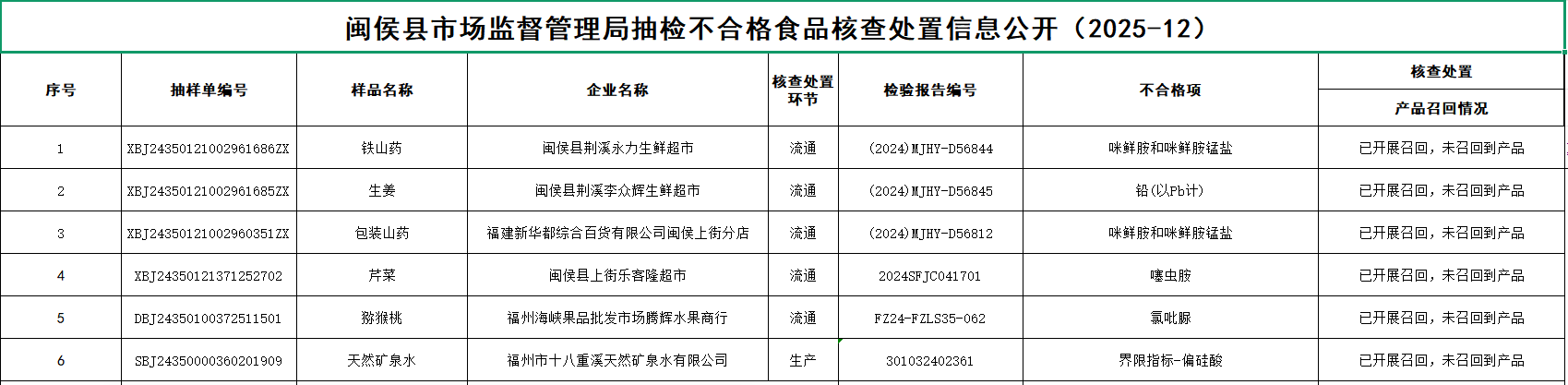 闽侯县市场监督管理局抽检不合格食品核查处置信息公开（2025-12）

| 序号 | 抽样单编号 | 样品名称 | 企业名称 | 核查处置环节 | 检验报告编号 | 不合格项 | 核查处置 产品召回情况 |
|---|---|---|---|---|---|---|---|
| 1 | XBJ24350121002961686ZX | 铁山药 | 闽侯县荆溪永力生鲜超市 | 流通 | (2024)MJHY-D56844 | 咪鲜胺和咪鲜胺锰盐 | 已开展召回，未召回到产品 |
| 2 | XBJ24350121002961685ZX | 生姜 | 闽侯县荆溪李众辉生鲜超市 | 流通 | (2024)MJHY-D56845 | 铅(以Pb计) | 已开展召回，未召回到产品 |
| 3 | XBJ24350121002960351ZX | 包装山药 | 福建新华都综合百货有限公司闽侯上街分店 | 流通 | (2024)MJHY-D56812 | 咪鲜胺和咪鲜胺锰盐 | 已开展召回，未召回到产品 |
| 4 | XBJ24350121371252702 | 芹菜 | 闽侯县上街乐客隆超市 | 流通 | 2024SFJC041701 | 噻虫胺 | 已开展召回，未召回到产品 |
| 5 | DBJ24350100372511501 | 猕猴桃 | 福州海峡果品批发市场腾辉水果商行 | 流通 | FZ24-FZLS35-062 | 氯吡脲 | 已开展召回，未召回到产品 |
| 6 | SBJ24350000360201909 | 天然矿泉水 | 福州市十八重溪天然矿泉水有限公司 | 生产 | 301032402361 | 界限指标-偏硅酸 | 已开展召回，未召回到产品 |